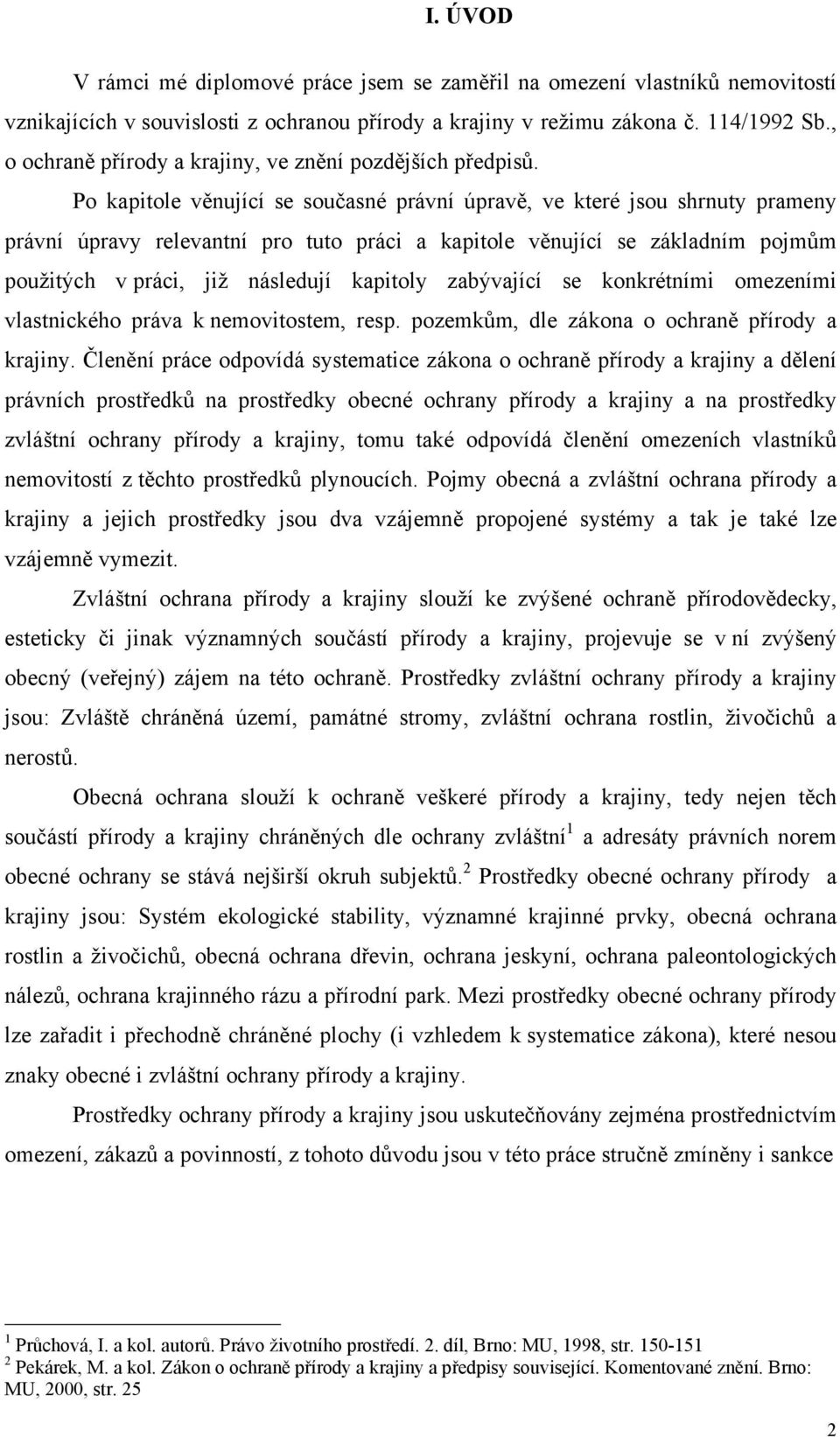 I. ÚVOD

V rámci mé diplomové práce jsem se zaměřil na omezení vlastníků nemovitostí vznikajících v souvislosti z ochranou přírody a krajiny v režimu zákona č. 114/1992 Sb., o ochraně přírody a krajiny, ve znění pozdějších předpisů.

Po kapitole věnující se současné právní úpravě, ve které jsou shrnuty prameny právní úpravy relevantní pro tuto práci a kapitole věnující se základním pojmům použitých v práci, již následují kapitoly zabývající se konkrétními omezeními vlastnického práva k nemovitostem, resp. pozemkům, dle zákona o ochraně přírody a krajiny. Členění práce odpovídá systematice zákona o ochraně přírody a krajiny a dělení právních prostředků na prostředky obecné ochrany přírody a krajiny a na prostředky zvláštní ochrany přírody a krajiny, tomu také odpovídá členění omezeních vlastníků nemovitostí z těchto prostředků plynoucích. Pojmy obecná a zvláštní ochrana přírody a krajiny a jejich prostředky jsou dva vzájemně propojené systémy a tak je také lze vzájemně vymezit.

Zvláštní ochrana přírody a krajiny slouží ke zvýšené ochraně přírodovědecky, esteticky či jinak významných součástí přírody a krajiny, projevuje se v ní zvýšený obecný (veřejný) zájem na této ochraně. Prostředky zvláštní ochrany přírody a krajiny jsou: Zvláště chráněná území, památné stromy, zvláštní ochrana rostlin, živočichů a nerostů.

Obecná ochrana slouží k ochraně veškeré přírody a krajiny, tedy nejen těch součástí přírody a krajiny chráněných dle ochrany zvláštní$^1$ a adresáty právních norem obecné ochrany se stává nejširší okruh subjektů.$^2$ Prostředky obecné ochrany přírody a krajiny jsou: Systém ekologické stability, významné krajinné prvky, obecná ochrana rostlin a živočichů, obecná ochrana dřevin, ochrana jeskyní, ochrana paleontologických nálezů, ochrana krajinného rázu a přírodní park. Mezi prostředky obecné ochrany přírody lze zařadit i přechodně chráněné plochy (i vzhledem k systematice zákona), které nesou znaky obecné i zvláštní ochrany přírody a krajiny.

Prostředky ochrany přírody a krajiny jsou uskutečňovány zejména prostřednictvím omezení, zákazů a povinností, z tohoto důvodu jsou v této práce stručně zmíněny i sankce

$^1$ Průchová, I. a kol. autorů. Právo životního prostředí. 2. díl, Brno: MU, 1998, str. 150-151
$^2$ Pekárek, M. a kol. Zákon o ochraně přírody a krajiny a předpisy související. Komentované znění. Brno: MU, 2000, str. 25

2